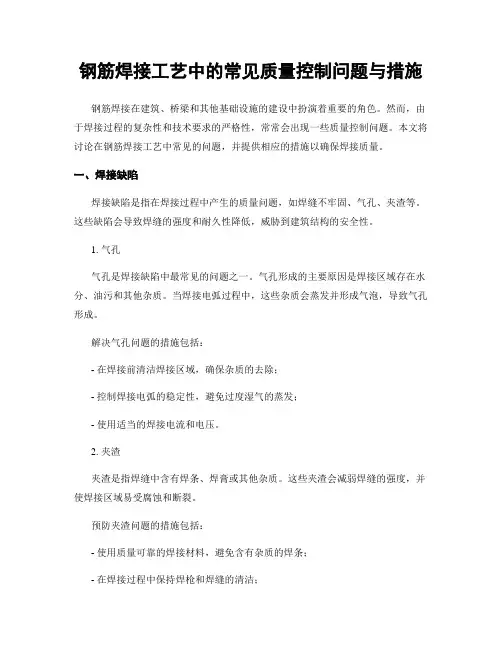 钢筋焊接工艺中的常见质量控制问题与措施

钢筋焊接在建筑、桥梁和其他基础设施的建设中扮演着重要的角色。然而，由于焊接过程的复杂性和技术要求的严格性，常常会出现一些质量控制问题。本文将讨论在钢筋焊接工艺中常见的问题，并提供相应的措施以确保焊接质量。

一、焊接缺陷

焊接缺陷是指在焊接过程中产生的质量问题，如焊缝不牢固、气孔、夹渣等。这些缺陷会导致焊缝的强度和耐久性降低，威胁到建筑结构的安全性。

1. 气孔

气孔是焊接缺陷中最常见的问题之一。气孔形成的主要原因是焊接区域存在水分、油污和其他杂质。当焊接电弧过程中，这些杂质会蒸发并形成气泡，导致气孔形成。

解决气孔问题的措施包括：

- 在焊接前清洁焊接区域，确保杂质的去除；

- 控制焊接电弧的稳定性，避免过度湿气的蒸发；

- 使用适当的焊接电流和电压。

2. 夹渣

夹渣是指焊缝中含有焊条、焊膏或其他杂质。这些夹渣会减弱焊缝的强度，并使焊接区域易受腐蚀和断裂。

预防夹渣问题的措施包括：

- 使用质量可靠的焊接材料，避免含有杂质的焊条；

- 在焊接过程中保持焊枪和焊缝的清洁；